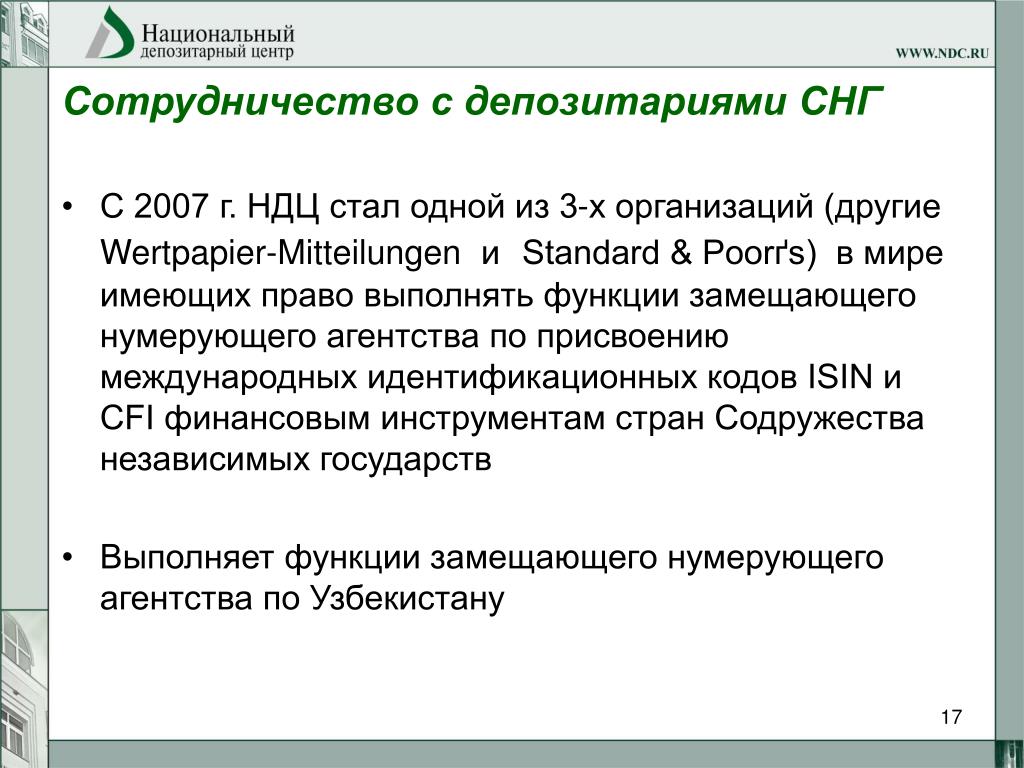 Национальный депозитарный центр

WWW.NDC.RU

Сотрудничество с депозитариями СНГ

• С 2007 г. НДЦ стал одной из 3-х организаций (другие Wertpapier-Mitteilungen и Standard & Poorr's) в мире имеющих право выполнять функции замещающего нумерующего агентства по присвоению международных идентификационных кодов ISIN и CFI финансовым инструментам стран Содружества независимых государств

• Выполняет функции замещающего нумерующего агентства по Узбекистану

17